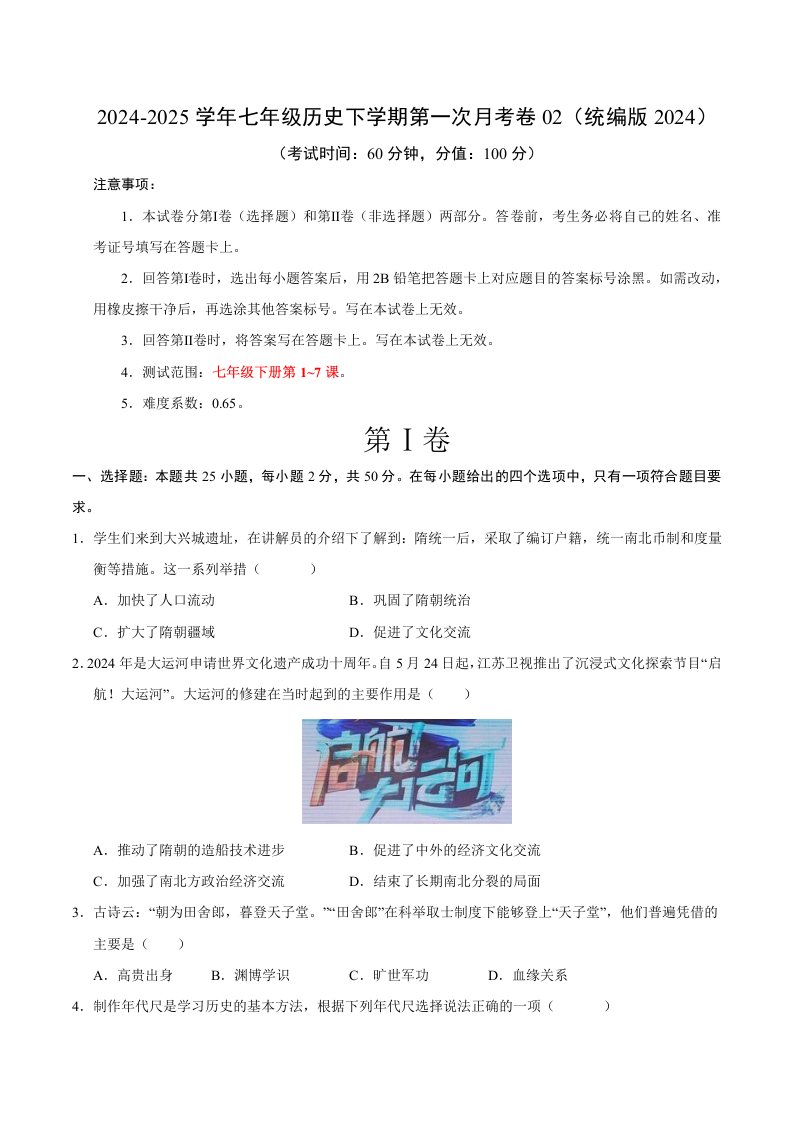 2024-2025 学年七年级历史下学期第一次月考卷 02（统编版 2024）

（考试时间：60 分钟，分值：100 分）

注意事项：

1．本试卷分第Ⅰ卷（选择题）和第Ⅱ卷（非选择题）两部分。答卷前，考生务必将自己的姓名、准考证号填写在答题卡上。

2．回答第Ⅰ卷时，选出每小题答案后，用 2B 铅笔把答题卡上对应题目的答案标号涂黑。如需改动，用橡皮擦干净后，再选涂其他答案标号。写在本试卷上无效。

3．回答第Ⅱ卷时，将答案写在答题卡上。写在本试卷上无效。

4．测试范围：七年级下册第 1~7 课。

5．难度系数：0.65。

第Ⅰ卷

一、选择题：本题共 25 小题，每小题 2 分，共 50 分。在每小题给出的四个选项中，只有一项符合题目要求。

1．学生们来到大兴城遗址，在讲解员的介绍下了解到：隋统一后，采取了编订户籍，统一南北币制和度量衡等措施。这一系列举措（　　）

A．加快了人口流动　　B．巩固了隋朝统治

C．扩大了隋朝疆域　　D．促进了文化交流

2. 2024 年是大运河申请世界文化遗产成功十周年。自 5 月 24 日起，江苏卫视推出了沉浸式文化探索节目“启航！大运河”。大运河的修建在当时起到的主要作用是（　　）

启航！大运河

A．推动了隋朝的造船技术进步　　B．促进了中外的经济文化交流

C．加强了南北方政治经济交流　　D．结束了长期南北分裂的局面

3．古诗云：“朝为田舍郎，暮登天子堂。”“田舍郎”在科举取士制度下能够登上“天子堂”，他们普遍凭借的主要是（　　）

A．高贵出身　　B．渊博学识　　C．旷世军功　　D．血缘关系

4．制作年代尺是学习历史的基本方法，根据下列年代尺选择说法正确的一项（　　）